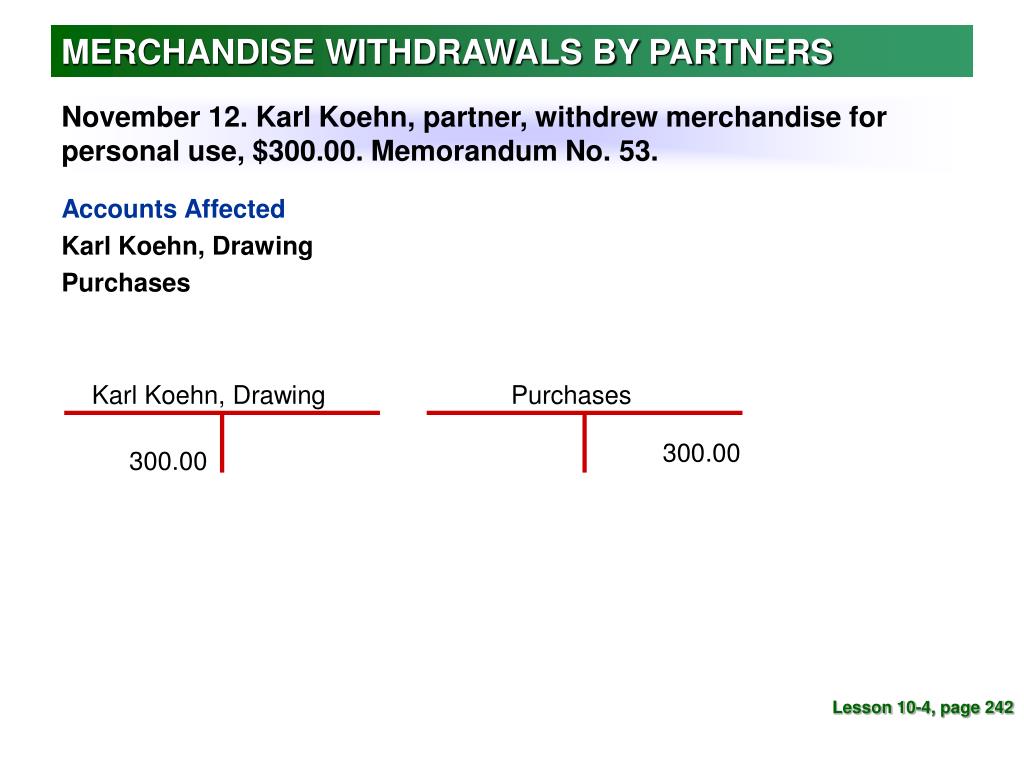 MERCHANDISE WITHDRAWALS BY PARTNERS

November 12. Karl Koehn, partner, withdrew merchandise for personal use, $300.00. Memorandum No. 53.

Accounts Affected

Karl Koehn, Drawing

Purchases

Karl Koehn, Drawing

300.00

Purchases

300.00

Lesson 10-4, page 242